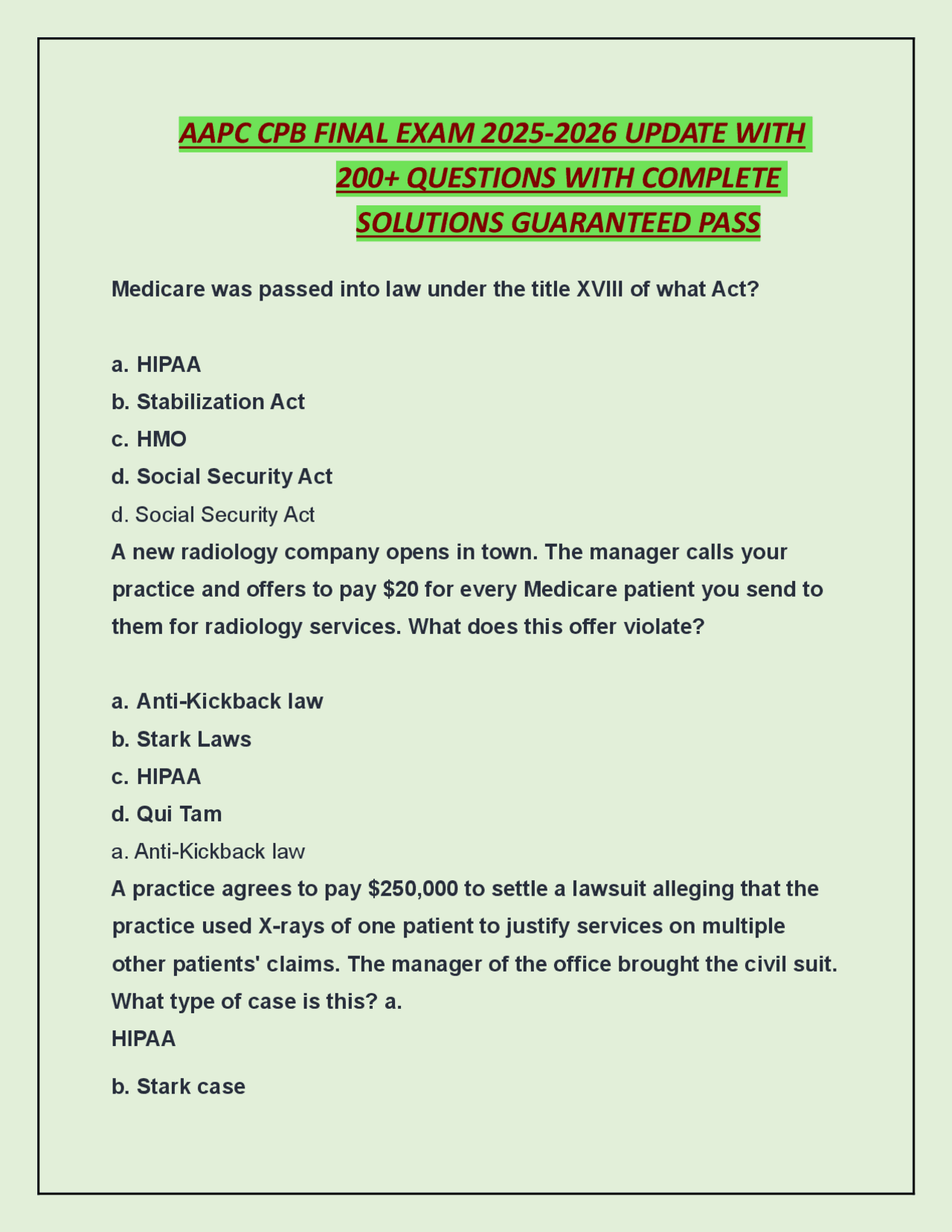 AAPC CPB FINAL EXAM 2025-2026 UPDATE WITH 200+ QUESTIONS WITH COMPLETE SOLUTIONS GUARANTEED PASS

Medicare was passed into law under the title XVIII of what Act?

a. HIPAA
b. Stabilization Act
c. HMO
d. Social Security Act
d. Social Security Act

A new radiology company opens in town. The manager calls your practice and offers to pay $20 for every Medicare patient you send to them for radiology services. What does this offer violate?

a. Anti-Kickback law
b. Stark Laws
c. HIPAA
d. Qui Tam
a. Anti-Kickback law

A practice agrees to pay $250,000 to settle a lawsuit alleging that the practice used X-rays of one patient to justify services on multiple other patients' claims. The manager of the office brought the civil suit. What type of case is this? a.
HIPAA

b. Stark case